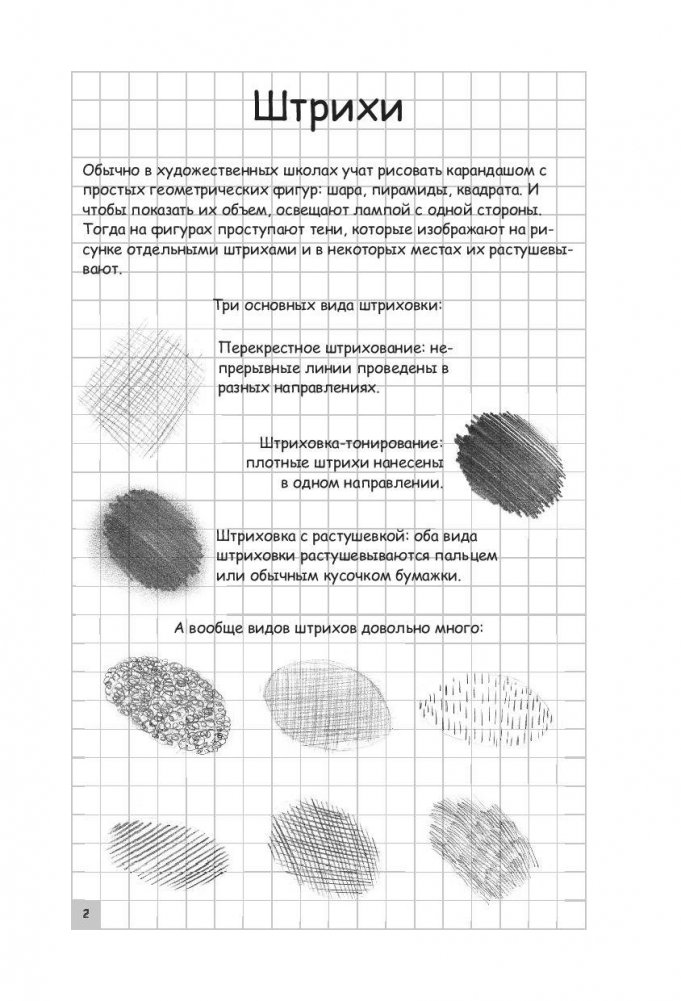 Штрихи

Обычно в художественных школах учат рисовать карандашом с простых геометрических фигур: шара, пирамиды, квадрата. И чтобы показать их объем, освещают лампой с одной стороны. Тогда на фигурах проступают тени, которые изображают на рисунке отдельными штрихами и в некоторых местах их растушевывают.

Три основных вида штриховки:

Перекрестное штрихование: непрерывные линии проведены в разных направлениях.

Штриховка-тонирование: плотные штрихи нанесены в одном направлении.

Штриховка с растушевкой: оба вида штриховки растушевываются пальцем или обычным кусочком бумажки.

А вообще видов штрихов довольно много:

2